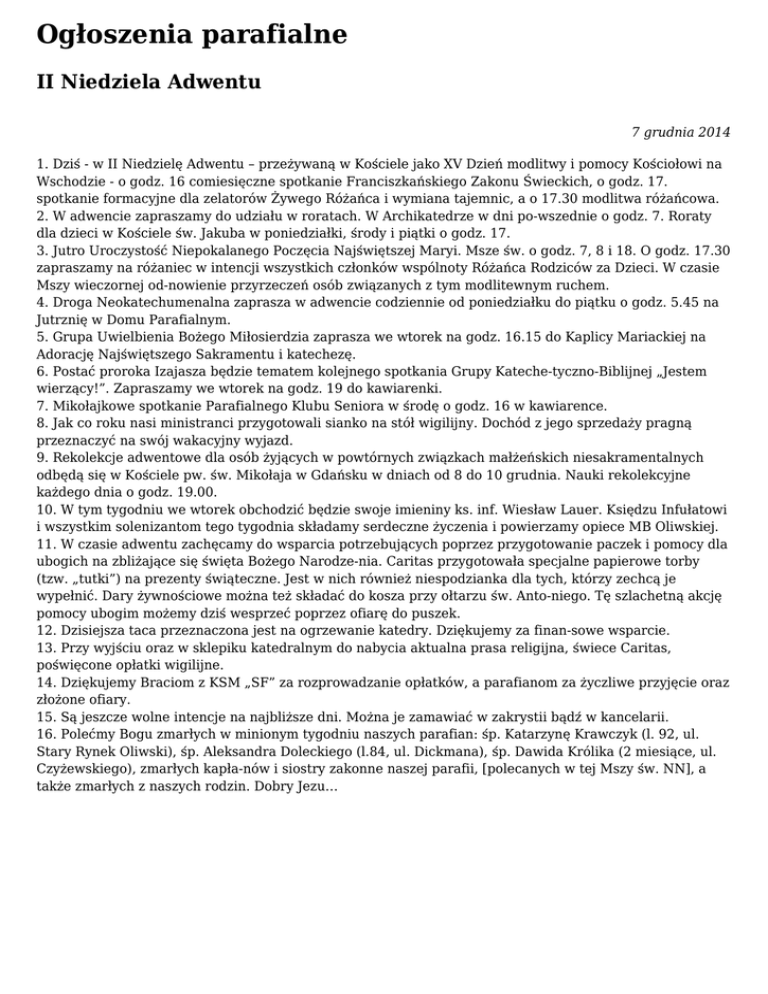 Ogłoszenia parafialne

II Niedziela Adwentu

7 grudnia 2014

1. Dziś - w II Niedzielę Adwentu – przeżywaną w Kościele jako XV Dzień modlitwy i pomocy Kościołowi na Wschodzie - o godz. 16 comiesięczne spotkanie Franciszkańskiego Zakonu Świeckich, o godz. 17. spotkanie formacyjne dla zelatorów Żywego Różańca i wymiana tajemnic, a o 17.30 modlitwa różańcowa.
2. W adwencie zapraszamy do udziału w roratach. W Archikatedrze w dni po-wszednie o godz. 7. Roraty dla dzieci w Kościele św. Jakuba w poniedziałki, środy i piątki o godz. 17.
3. Jutro Uroczystość Niepokalanego Poczęcia Najświętszej Maryi. Msze św. o godz. 7, 8 i 18. O godz. 17.30 zapraszamy na różaniec w intencji wszystkich członków wspólnoty Różańca Rodziców za Dzieci. W czasie Mszy wieczornej od-nowienie przyrzeczeń osób związanych z tym modlitewnym ruchem.
4. Droga Neokatechumenalna zaprasza w adwencie codziennie od poniedziałku do piątku o godz. 5.45 na Jutrznię w Domu Parafialnym.
5. Grupa Uwielbienia Bożego Miłosierdzia zaprasza we wtorek na godz. 16.15 do Kaplicy Mariackiej na Adorację Najświętszego Sakramentu i katechezę.
6. Postać proroka Izajasza będzie tematem kolejnego spotkania Grupy Kateche-tyczno-Biblijnej „Jestem wierzący!". Zapraszamy we wtorek na godz. 19 do kawiarenki.
7. Mikołajkowe spotkanie Parafialnego Klubu Seniora w środę o godz. 16 w kawiarence.
8. Jak co roku nasi ministranci przygotowali sianko na stół wigilijny. Dochód z jego sprzedaży pragną przeznaczyć na swój wakacyjny wyjazd.
9. Rekolekcje adwentowe dla osób żyjących w powtórnych związkach małżeńskich niesakramentalnych odbędą się w Kościele pw. św. Mikołaja w Gdańsku w dniach od 8 do 10 grudnia. Nauki rekolekcyjne każdego dnia o godz. 19.00.
10. W tym tygodniu we wtorek obchodzić będzie swoje imieniny ks. inf. Wiesław Lauer. Księdzu Infułatowi i wszystkim solenizantom tego tygodnia składamy serdeczne życzenia i powierzamy opiece MB Oliwskiej.
11. W czasie adwentu zachęcamy do wsparcia potrzebujących poprzez przygotowanie paczek i pomocy dla ubogich na zbliżające się święta Bożego Narodze-nia. Caritas przygotowała specjalne papierowe torby (tzw. „tutki") na prezenty świąteczne. Jest w nich również niespodzianka dla tych, którzy zechcą je wypełnić. Dary żywnościowe można też składać do kosza przy ołtarzu św. Anto-niego. Tę szlachetną akcję pomocy ubogim możemy dziś wesprzeć poprzez ofiarę do puszek.
12. Dzisiejsza taca przeznaczona jest na ogrzewanie katedry. Dziękujemy za finan-sowe wsparcie.
13. Przy wyjściu oraz w sklepiku katedralnym do nabycia aktualna prasa religijna, świece Caritas, poświęcone opłatki wigilijne.
14. Dziękujemy Braciom z KSM „SF" za rozprowadzanie opłatków, a parafianom za życzliwe przyjęcie oraz złożone ofiary.
15. Są jeszcze wolne intencje na najbliższe dni. Można je zamawiać w zakrystii bądź w kancelarii.
16. Polećmy Bogu zmarłych w minionym tygodniu naszych parafian: śp. Katarzynę Krawczyk (l. 92, ul. Stary Rynek Oliwski), śp. Aleksandra Doleckiego (l.84, ul. Dickmana), śp. Dawida Królika (2 miesiące, ul. Czyżewskiego), zmarłych kapła-nów i siostry zakonne naszej parafii, [polecanych w tej Mszy św. NN], a także zmarłych z naszych rodzin. Dobry Jezu...